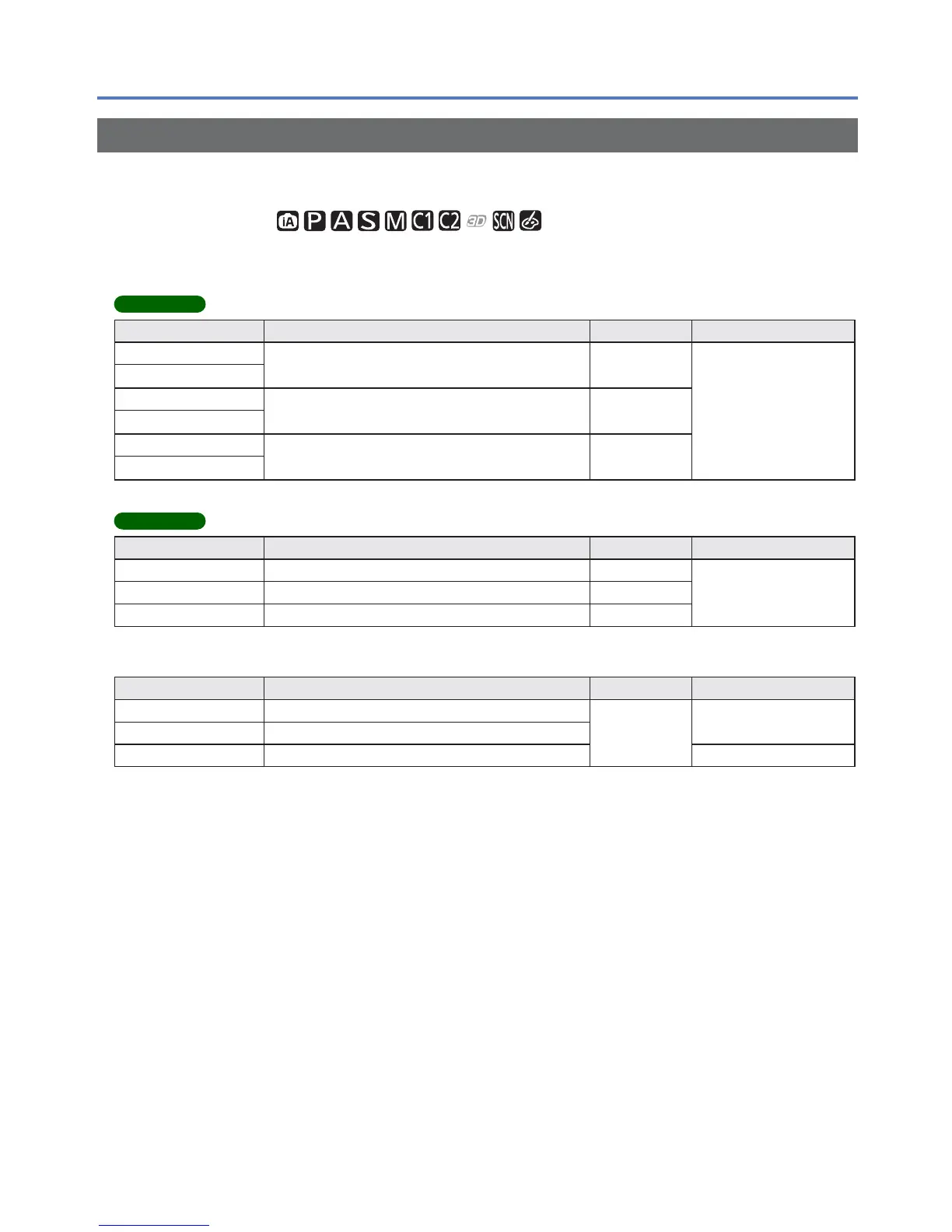 iA P A S M C1 C2 3D SCN